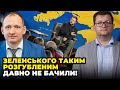 ЗЕЛЕНСЬКОГО ТАКИМ РОЗГУБЛЕНИМ ДАВНО НЕ БАЧИЛИ!